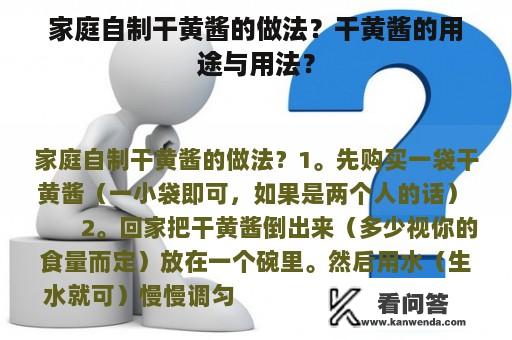 家庭自制干黄酱的做法？干黄酱的用途与用法？

家庭自制干黄酱的做法？1。先购买一袋干黄酱（一小袋即可，如果是两个人的话） 2。回家把干黄酱倒出来（多少视你的食量而定）放在一个碗里。然后用水（生水就可）慢慢调匀

看问答
www.kanwenda.com